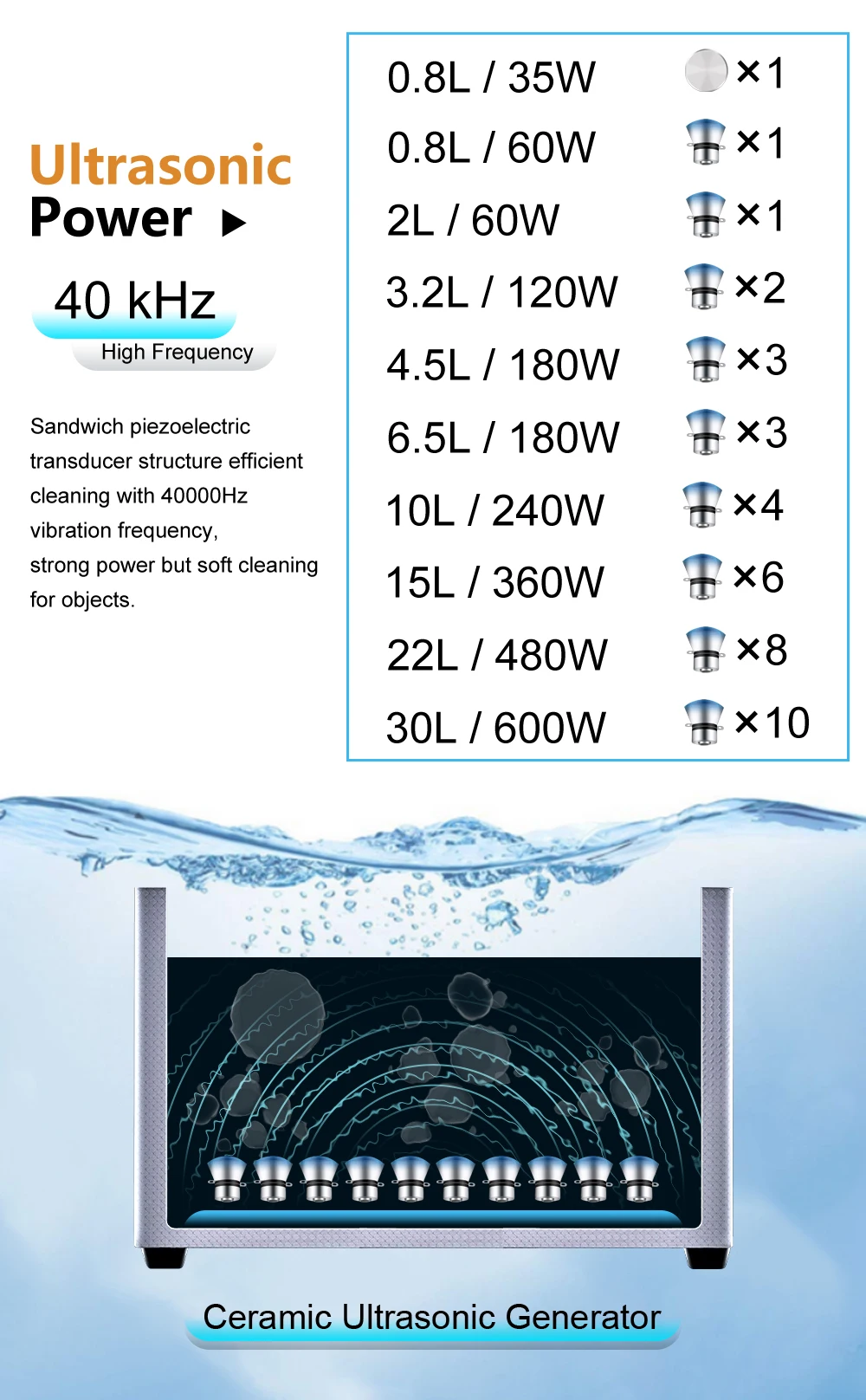 Ultrasonic
Power ▶

40 kHz
High Frequency

Sandwich piezoelectric transducer structure efficient cleaning with 40000Hz vibration frequency, strong power but soft cleaning for objects.

0.8L / 35W ×1
0.8L / 60W ×1
2L / 60W ×1
3.2L / 120W ×2
4.5L / 180W ×3
6.5L / 180W ×3
10L / 240W ×4
15L / 360W ×6
22L / 480W ×8
30L / 600W ×10

Ceramic Ultrasonic Generator